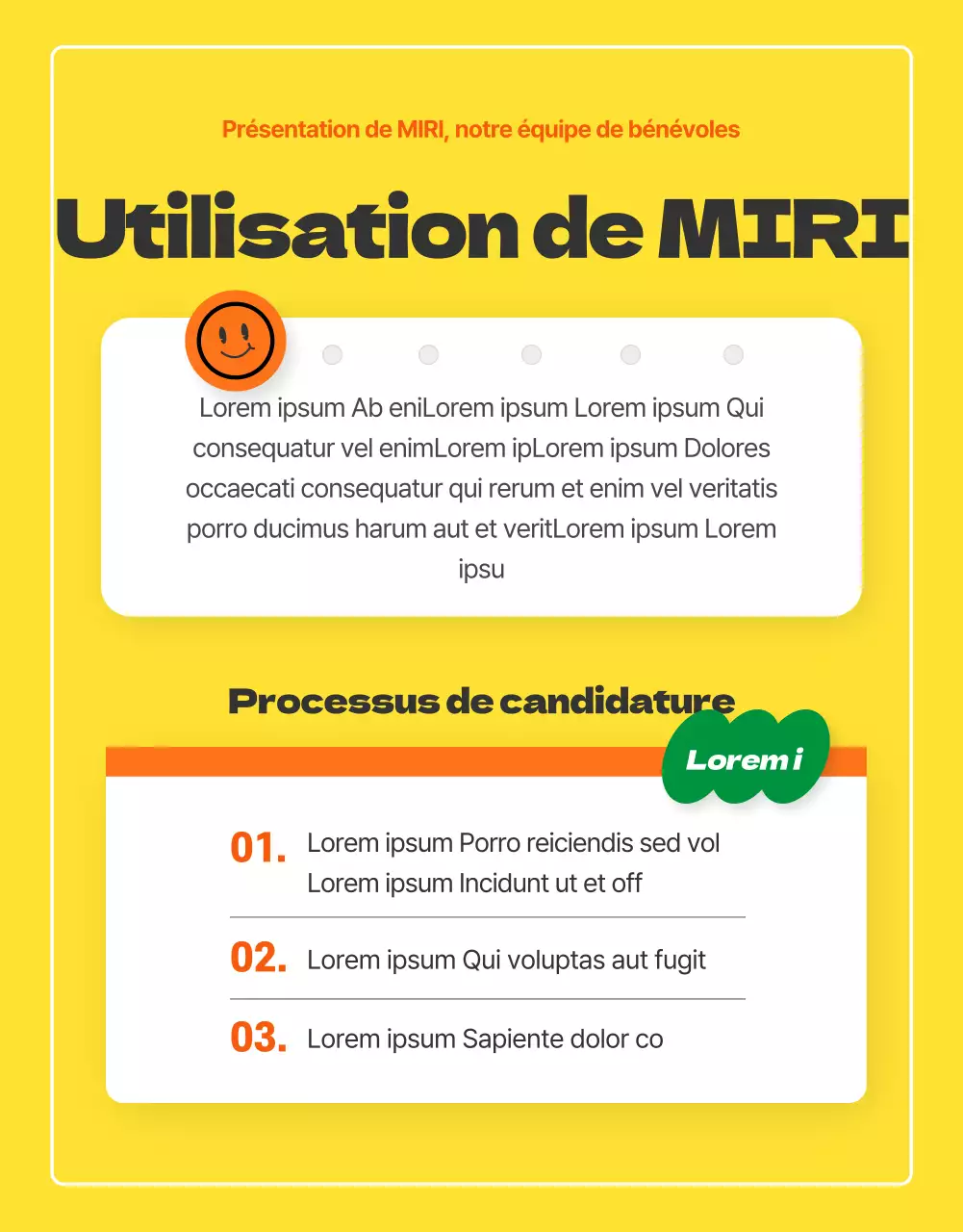 Présentation de MIRI, notre équipe de bénévoles

Utilisation de MIRI

Lorem ipsum Ab eniLorem ipsum Lorem ipsum Qui consequatur vel enimLorem ipLorem ipsum Dolores occaecati consequatur qui rerum et enim vel veritatis porro ducimus harum aut et veritLorem ipsum Lorem ipsu

Processus de candidature

Lorem i

01. Lorem ipsum Porro reiciendis sed vol Lorem ipsum Incidunt ut et off

02. Lorem ipsum Qui voluptas aut fugit

03. Lorem ipsum Sapiente dolor co